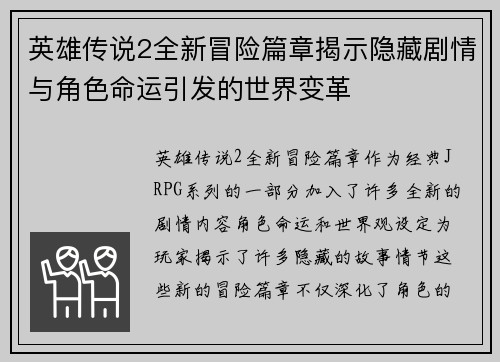 英雄传说2全新冒险篇章揭示隐藏剧情与角色命运引发的世界变革

英雄传说2全新冒险篇章作为经典JRPG系列的一部分加入了许多全新的剧情内容角色命运和世界观设定为玩家揭示了许多隐藏的故事情节这些新的冒险篇章不仅深化了角色的